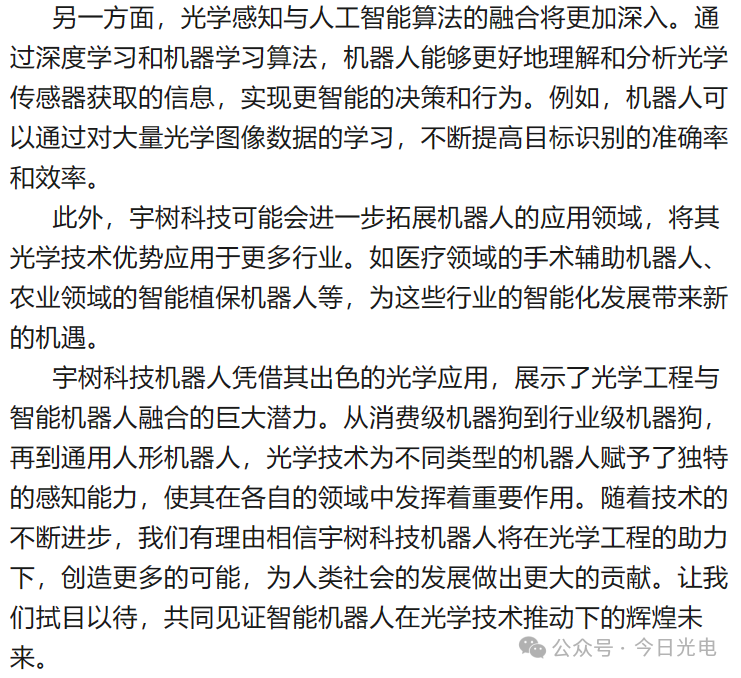 另一方面，光学感知与人工智能算法的融合将更加深入。通过深度学习和机器学习算法，机器人能够更好地理解和分析光学传感器获取的信息，实现更智能的决策和行为。例如，机器人可以通过对大量光学图像数据的学习，不断提高目标识别的准确率和效率。

此外，宇树科技可能会进一步拓展机器人的应用领域，将其光学技术优势应用于更多行业。如医疗领域的手术辅助机器人、农业领域的智能植保机器人等，为这些行业的智能化发展带来新的机遇。

宇树科技机器人凭借其出色的光学应用，展示了光学工程与智能机器人融合的巨大潜力。从消费级机器狗到行业级机器狗，再到通用人形机器人，光学技术为不同类型的机器人赋予了独特的感知能力，使其在各自的领域中发挥着重要作用。随着技术的不断进步，我们有理由相信宇树科技机器人将在光学工程的助力下，创造更多的可能，为人类社会的发展做出更大的贡献。让我们拭目以待，共同见证智能机器人在光学技术推动下的辉煌未来。

公众号 · 今日光电